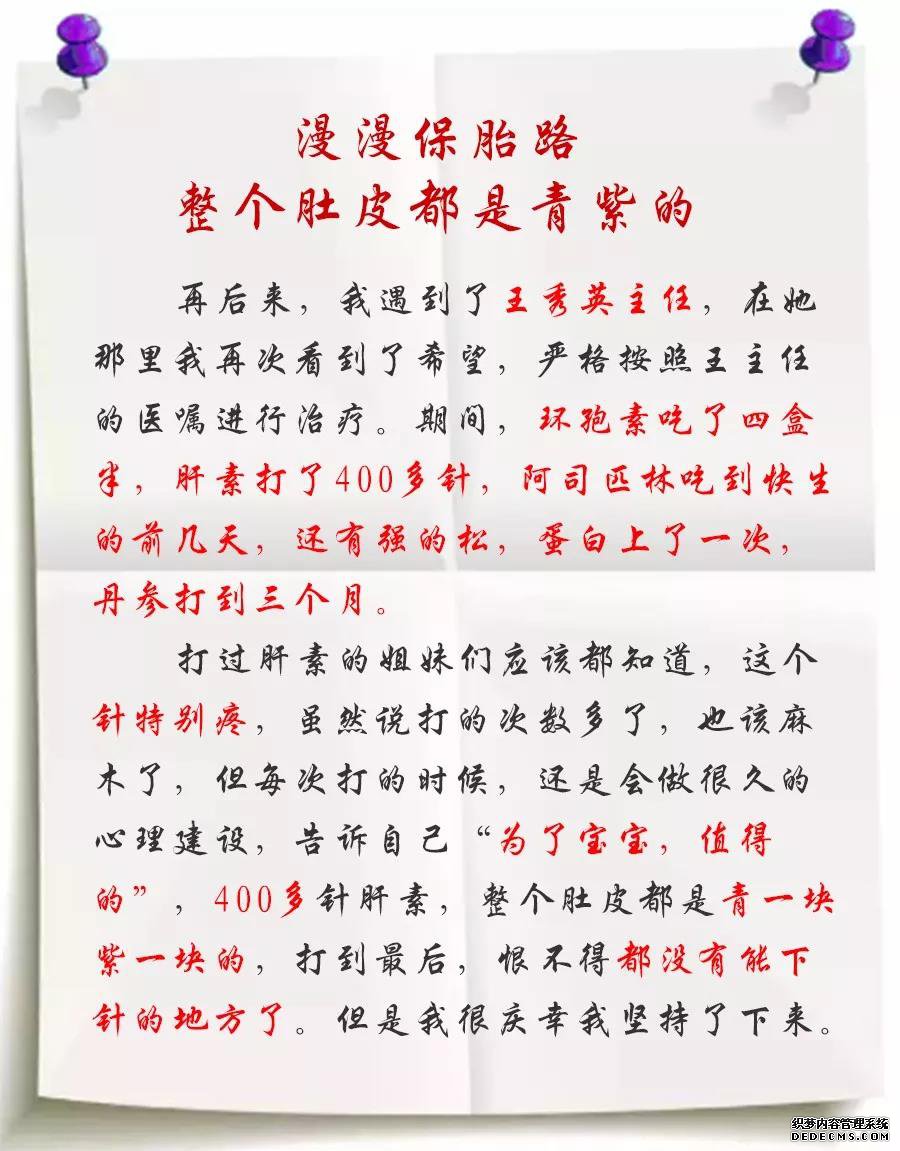 漫漫保胎路
整个肚皮都是青紫的

再后来，我遇到了王秀英主任，在她那里我再次看到了希望，严格按照王主任的医嘱进行治疗。期间，环孢素吃了四盒半，肝素打了400多针，阿司匹林吃到快生的前几天，还有强的松，蛋白上了一次，丹参打到三个月。

打过肝素的姐妹们应该都知道，这个针特别疼，虽然说打的次数多了，也该麻木了，但每次打的时候，还是会做很久的心理建设，告诉自己“为了宝宝，值得的”，400多针肝素，整个肚皮都是青一块紫一块的，打到最后，恨不得都没有能下针的地方了。但是我很庆幸我坚持了下来。

织梦内容管理系统
DEDECMS.COM